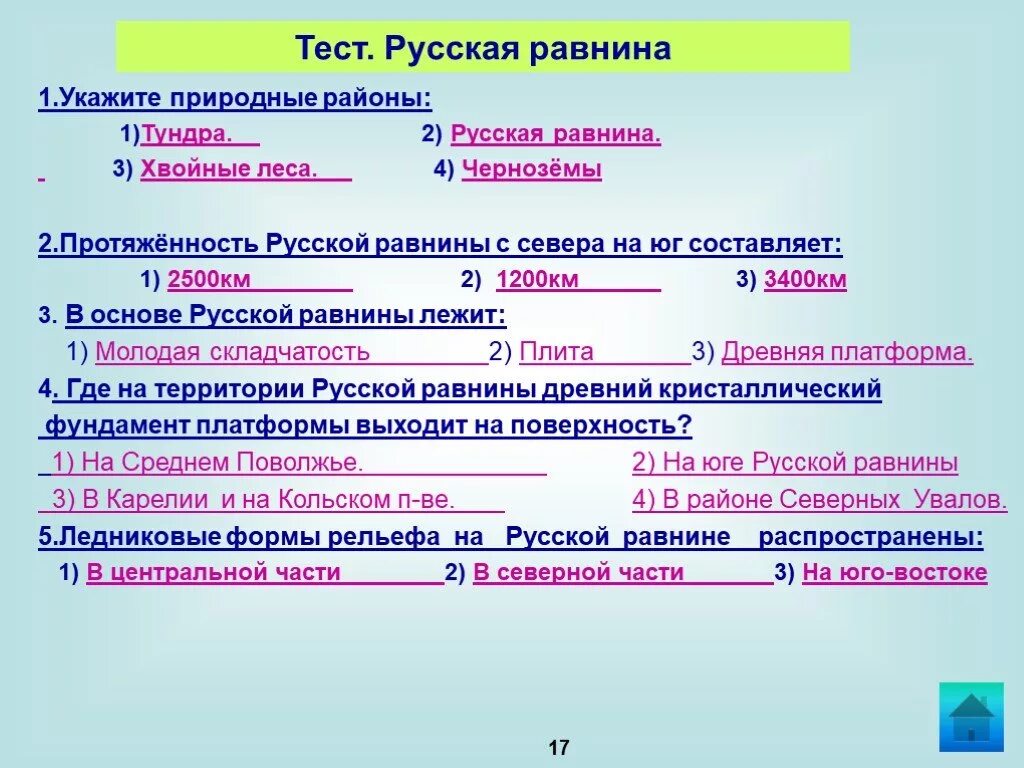 Тест. Русская равнина

1.Укажите природные районы:

1)Тундра. 2) Русская равнина.

3) Хвойные леса. 4) Чернозёмы

2.Протяжённость Русской равнины с севера на юг составляет:

1) 2500км 2) 1200км 3) 3400км

3. В основе Русской равнины лежит:

1) Молодая складчатость 2) Плита 3) Древняя платформа.

4. Где на территории Русской равнины древний кристаллический фундамент платформы выходит на поверхность?

1) На Среднем Поволжье. 2) На юге Русской равнины

3) В Карелии и на Кольском п-ве. 4) В районе Северных Увалов.

5.Ледниковые формы рельефа на Русской равнине распространены:

1) В центральной части 2) В северной части 3) На юго-востоке

17